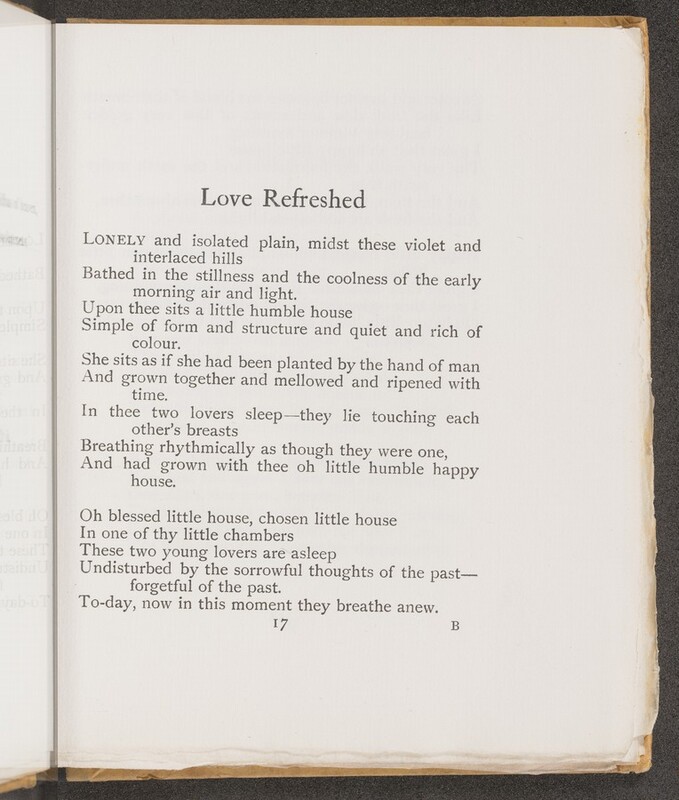 Love Refreshed

LONELY and isolated plain, midst these violet and interlaced hills
Bathed in the stillness and the coolness of the early morning air and light.
Upon thee sits a little humble house
Simple of form and structure and quiet and rich of colour.
She sits as if she had been planted by the hand of man
And grown together and mellowed and ripened with time.
In thee two lovers sleep—they lie touching each other's breasts
Breathing rhythmically as though they were one,
And had grown with thee oh little humble happy house.

Oh blessed little house, chosen little house
In one of thy little chambers
These two young lovers are asleep
Undisturbed by the sorrowful thoughts of the past—forgetful of the past.
To-day, now in this moment they breathe anew.

17 B